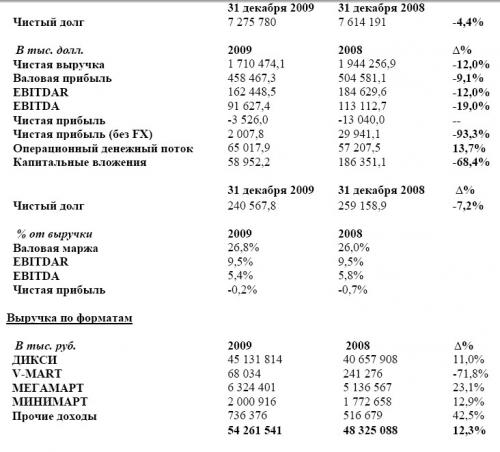 |  | 31 декабря 2009 | 31 декабря 2008 |  |
|---|---|---|---|
| Чистый долг | 7 275 780 | 7 614 191 | -4,4% |

| В тыс. долл. | 2009 | 2008 | Δ% |
|---|---|---|---|
| Чистая выручка | 1 710 474,1 | 1 944 256,9 | -12,0% |
| Валовая прибыль | 458 467,3 | 504 581,1 | -9,1% |
| EBITDAR | 162 448,5 | 184 629,6 | -12,0% |
| EBITDA | 91 627,4 | 113 112,7 | -19,0% |
| Чистая прибыль | -3 526,0 | -13 040,0 | -- |
| Чистая прибыль (без FX) | 2 007,8 | 29 941,1 | -93,3% |
| Операционный денежный поток | 65 017,9 | 57 207,5 | 13,7% |
| Капитальные вложения | 58 952,2 | 186 351,1 | -68,4% |

|  | 31 декабря 2009 | 31 декабря 2008 | Δ% |
|---|---|---|---|
| Чистый долг | 240 567,8 | 259 158,9 | -7,2% |

| % от выручки | 2009 | 2008 |
|---|---|---|
| Валовая маржа | 26,8% | 26,0% |
| EBITDAR | 9,5% | 9,5% |
| EBITDA | 5,4% | 5,8% |
| Чистая прибыль | -0,2% | -0,7% |

Выручка по форматам

| В тыс. руб. | 2009 | 2008 | Δ% |
|---|---|---|---|
| ДИКСИ | 45 131 814 | 40 657 908 | 11,0% |
| V-MART | 68 034 | 241 276 | -71,8% |
| МЕГАМАРТ | 6 324 401 | 5 136 567 | 23,1% |
| МИНИМАРТ | 2 000 916 | 1 772 658 | 12,9% |
| Прочие доходы | 736 376 | 516 679 | 42,5% |
|  | 54 261 541 | 48 325 088 | 12,3% |